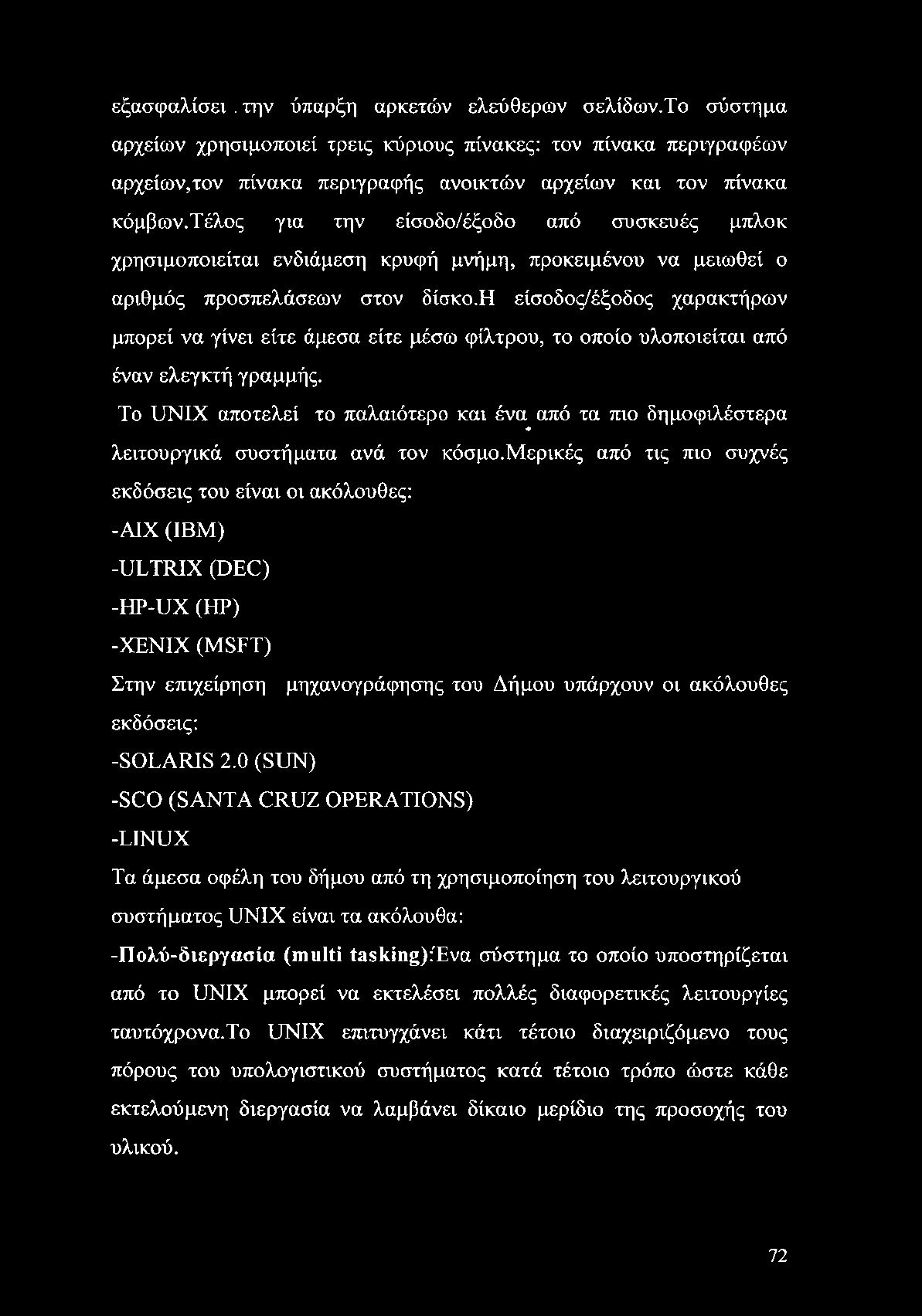 εξασφαλίσει . την ύπαρξη αρκετών ελεύθερων σελίδων.Το σύστημα αρχείων χρησιμοποιεί τρεις κύριους πίνακες: τον πίνακα περιγραφέων αρχείων,τον πίνακα περιγραφής ανοικτών αρχείων και τον πίνακα κόμβων.Τέλος για την είσοδο/έξοδο από συσκευές μπλοκ χρησιμοποιείται ενδιάμεση κρυφή μνήμη, προκειμένου να μειωθεί ο αριθμός προσπελάσεων στον δίσκο.Η είσοδος/έξοδος χαρακτήρων μπορεί να γίνει είτε άμεσα είτε μέσω φίλτρου, το οποίο υλοποιείται από έναν ελεγκτή γραμμής.

Το UNIX αποτελεί το παλαιότερο και ένα από τα πιο δημοφιλέστερα λειτουργικά συστήματα ανά τον κόσμο.Μερικές από τις πιο συχνές εκδόσεις του είναι οι ακόλουθες:

-AIX (IBM)

-ULTRIX (DEC)

-HP-UX (HP)

-XENIX (MSFT)

Στην επιχείρηση μηχανογράφησης του Δήμου υπάρχουν οι ακόλουθες εκδόσεις:

-SOLARIS 2.0 (SUN)

-SCO (SANTA CRUZ OPERATIONS)

-LINUX

Τα άμεσα οφέλη του δήμου από τη χρησιμοποίηση του λειτουργικού συστήματος UNIX είναι τα ακόλουθα:

-Πολύ-διεργασία (multi tasking):Ένα σύστημα το οποίο υποστηρίζεται από το UNIX μπορεί να εκτελέσει πολλές διαφορετικές λειτουργίες ταυτόχρονα.Το UNIX επιτυγχάνει κάτι τέτοιο διαχειριζόμενο τους πόρους του υπολογιστικού συστήματος κατά τέτοιο τρόπο ώστε κάθε εκτελούμενη διεργασία να λαμβάνει δίκαιο μερίδιο της προσοχής του υλικού.

72